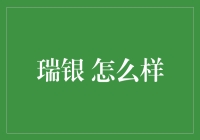 瑞银 怎么样